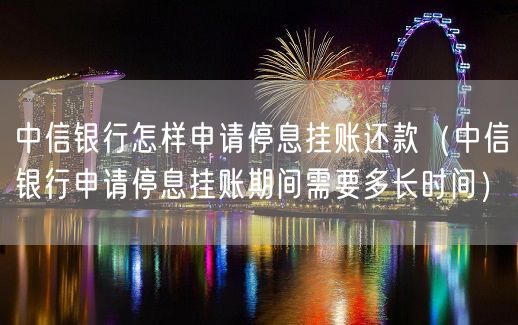 中信银行怎样申请停息挂账还款（中信银行申请停息挂账期间需要多长时间）